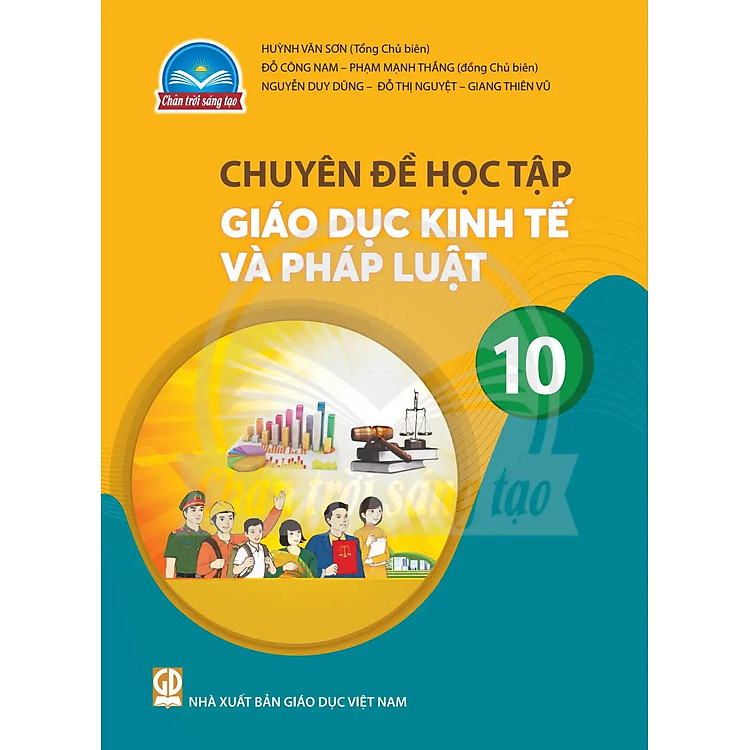 Chân trời sáng tạo

HUỲNH VĂN SƠN (Tổng Chủ biên)
ĐỖ CÔNG NAM – PHẠM MẠNH THẮNG (đồng Chủ biên)
NGUYỄN DUY DŨNG – ĐỖ THỊ NGUYỆT – GIANG THIÊN VŨ

CHUYÊN ĐỀ HỌC TẬP
GIÁO DỤC KINH TẾ
VÀ PHÁP LUẬT

10

Chân trời sáng tạo

GD

NHÀ XUẤT BẢN GIÁO DỤC VIỆT NAM